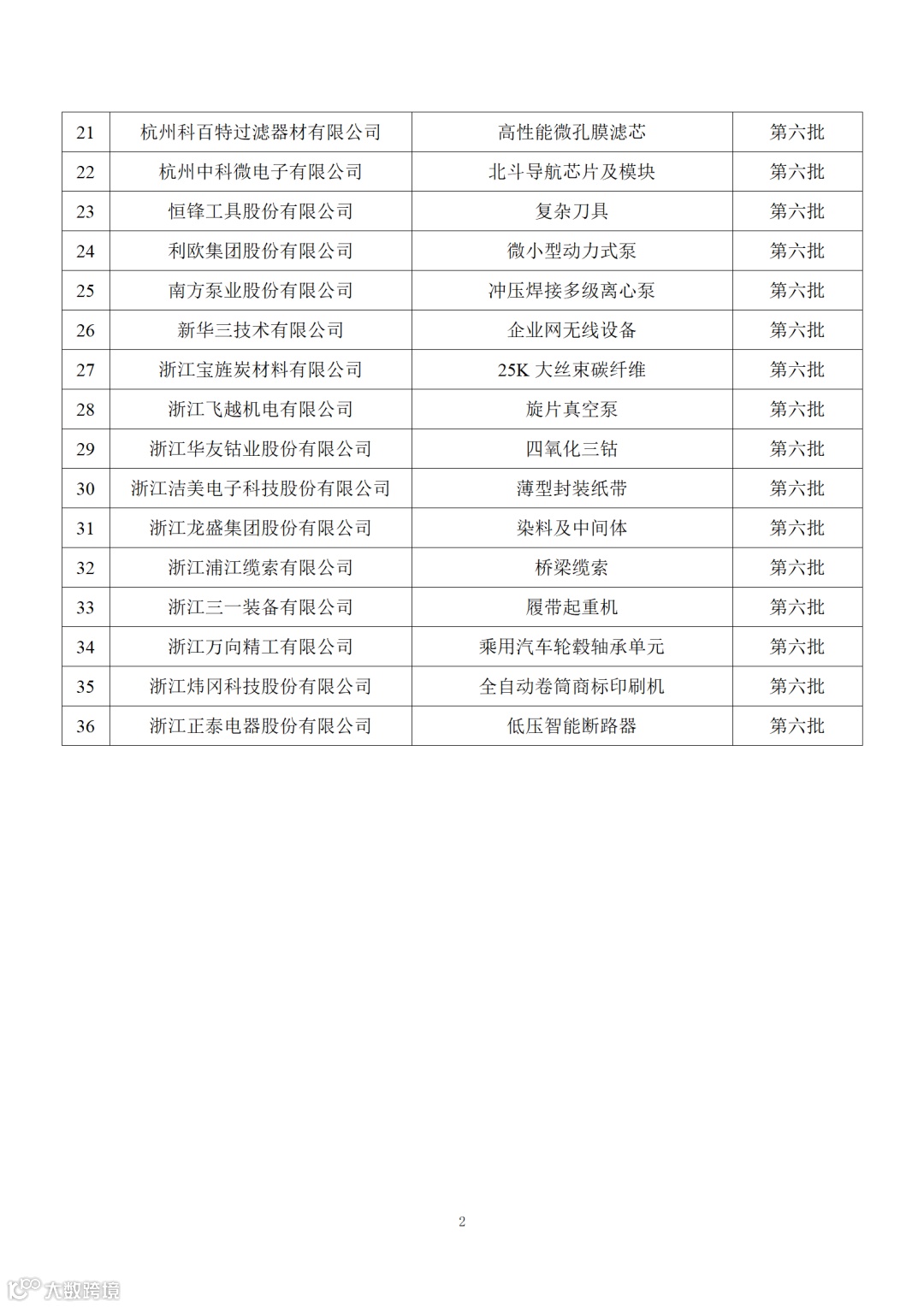 | 21 | 杭州科百特过滤器材有限公司 | 高性能微孔膜滤芯 | 第六批 |
|---|---|---|---|
| 22 | 杭州中科微电子有限公司 | 北斗导航芯片及模块 | 第六批 |
| 23 | 恒锋工具股份有限公司 | 复杂刀具 | 第六批 |
| 24 | 利欧集团股份有限公司 | 微小型动力式泵 | 第六批 |
| 25 | 南方泵业股份有限公司 | 冲压焊接多级离心泵 | 第六批 |
| 26 | 新华三技术有限公司 | 企业网无线设备 | 第六批 |
| 27 | 浙江宝旌炭材料有限公司 | 25K 大丝束碳纤维 | 第六批 |
| 28 | 浙江飞越机电有限公司 | 旋片真空泵 | 第六批 |
| 29 | 浙江华友钴业股份有限公司 | 四氧化三钴 | 第六批 |
| 30 | 浙江洁美电子科技股份有限公司 | 薄型封装纸带 | 第六批 |
| 31 | 浙江龙盛集团股份有限公司 | 染料及中间体 | 第六批 |
| 32 | 浙江浦江缆索有限公司 | 桥梁缆索 | 第六批 |
| 33 | 浙江三一装备有限公司 | 履带起重机 | 第六批 |
| 34 | 浙江万向精工有限公司 | 乘用汽车轮毂轴承单元 | 第六批 |
| 35 | 浙江炜冈科技股份有限公司 | 全自动卷筒商标印刷机 | 第六批 |
| 36 | 浙江正泰电器股份有限公司 | 低压智能断路器 | 第六批 |

2

大数跨境